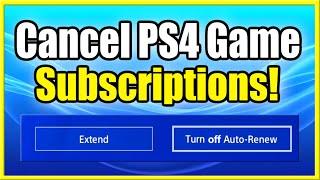 Cancel PS4 Game Subscriptions!

Extend

Turn off Auto-Renew